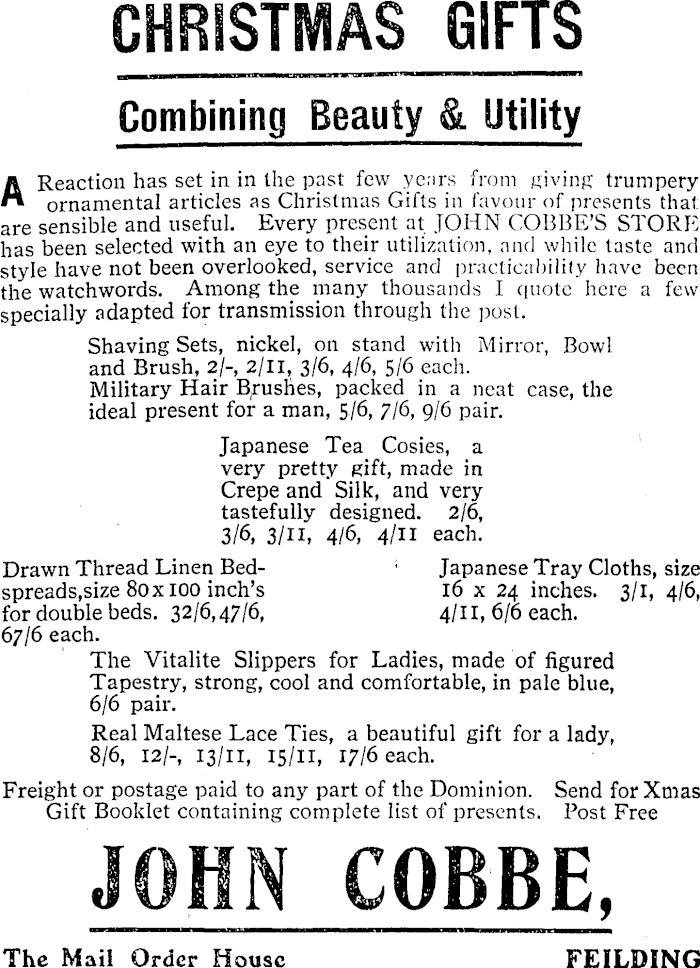 CHRISTMAS GIFTS

Combining Beauty & Utility

A Reaction has set in in the past few years from giving trumpery ornamental articles as Christmas Gifts in favour of presents that are sensible and useful. Every present at JOHN COBBE'S STORE has been selected with an eye to their utilization, and while taste and style have not been overlooked, service and practicability have been the watchwords. Among the many thousands I quote here a few specially adapted for transmission through the post.

Shaving Sets, nickel, on stand with Mirror, Bowl and Brush, 2/-, 2/11, 3/6, 4/6, 5/6 each.
Military Hair Brushes, packed in a neat case, the ideal present for a man, 5/6, 7/6, 9/6 pair.

Japanese Tea Cosies, a very pretty gift, made in Crepe and Silk, and very tastefully designed. 2/6, 3/6, 3/11, 4/6, 4/11 each.

Drawn Thread Linen Bedspreads, size 80 x 100 inch's for double beds. 32/6, 47/6, 67/6 each.

Japanese Tray Cloths, size 16 x 24 inches. 3/1, 4/6, 4/11, 6/6 each.

The Vitalite Slippers for Ladies, made of figured Tapestry, strong, cool and comfortable, in pale blue, 6/6 pair.

Real Maltese Lace Ties, a beautiful gift for a lady, 8/6, 12/-, 13/11, 15/11, 17/6 each.

Freight or postage paid to any part of the Dominion. Send for Xmas Gift Booklet containing complete list of presents. Post Free

JOHN COBBE,

The Mail Order House FEILDING